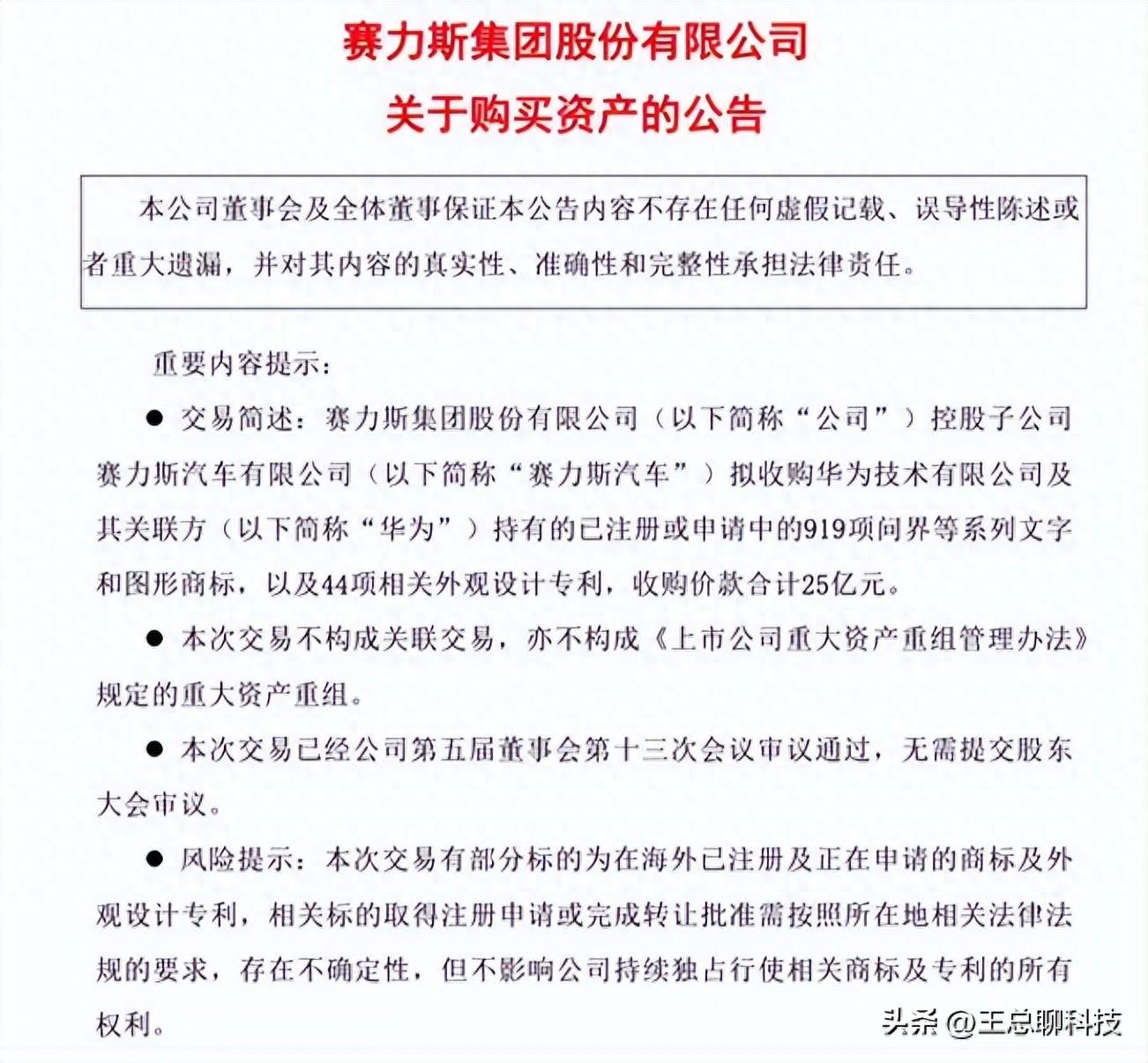 赛力斯集团股份有限公司
关于购买资产的公告

本公司董事会及全体董事保证本公告内容不存在任何虚假记载、误导性陈述或者重大遗漏，并对其内容的真实性、准确性和完整性承担法律责任。

重要内容提示：

● 交易简述：赛力斯集团股份有限公司（以下简称“公司”）控股子公司赛力斯汽车有限公司（以下简称“赛力斯汽车”）拟收购华为技术有限公司及其关联方（以下简称“华为”）持有的已注册或申请中的919项问界等系列文字和图形商标，以及44项相关外观设计专利，收购价款合计25亿元。

● 本次交易不构成关联交易，亦不构成《上市公司重大资产重组管理办法》规定的重大资产重组。

● 本次交易已经公司第五届董事会第十三次会议审议通过，无需提交股东大会审议。

● 风险提示：本次交易有部分标的为在海外已注册及正在申请的商标及外观设计专利，相关标的取得注册申请或完成转让批准需按照所在地相关法律法规的要求，存在不确定性，但不影响公司持续独占行使相关商标及专利的所有权利。

头条 @王总聊科技